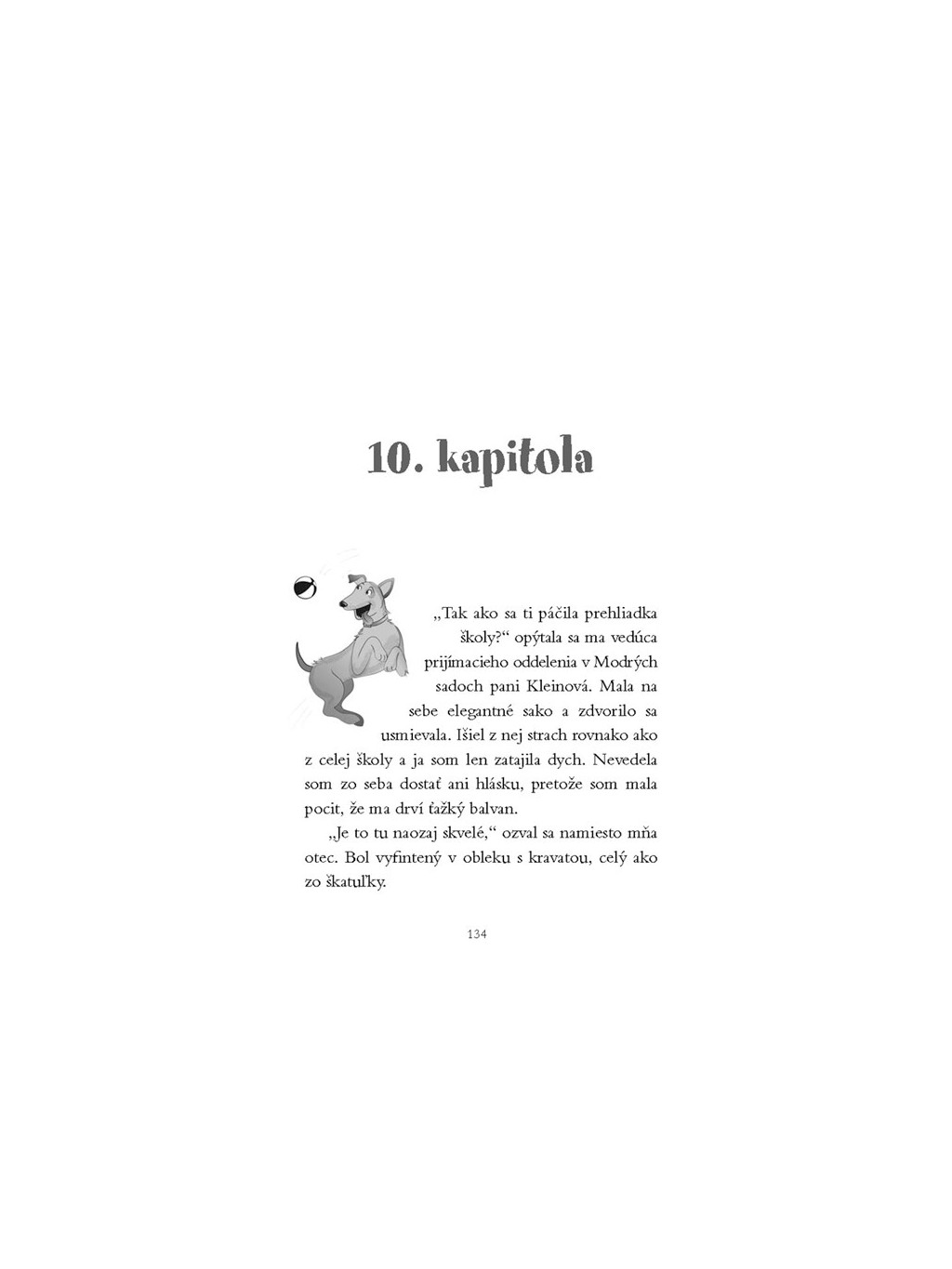 10. kapitola

„Tak ako sa ti páčila prehliadka školy?“ opýtala sa ma vedúca prijímacieho oddelenia v Modrých sadoch pani Kleinová. Mala na sebe elegantné sako a zdvorilo sa usmievala. Išiel z nej strach rovnako ako z celej školy a ja som len zatajila dych. Nevedela som zo seba dostať ani hlásku, pretože som mala pocit, že ma drví ťažký balvan.

„Je to tu naozaj skvelé,“ ozval sa namiesto mňa otec. Bol vyfintený v obleku s kravatou, celý ako zo škatuľky.

134